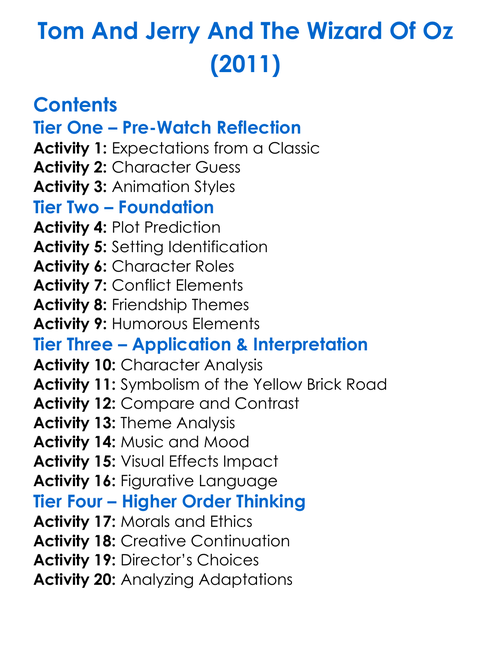 Tom And Jerry And The Wizard Of Oz (2011)

Contents

Tier One – Pre-Watch Reflection
Activity 1: Expectations from a Classic
Activity 2: Character Guess
Activity 3: Animation Styles

Tier Two – Foundation
Activity 4: Plot Prediction
Activity 5: Setting Identification
Activity 6: Character Roles
Activity 7: Conflict Elements
Activity 8: Friendship Themes
Activity 9: Humorous Elements

Tier Three – Application & Interpretation
Activity 10: Character Analysis
Activity 11: Symbolism of the Yellow Brick Road
Activity 12: Compare and Contrast
Activity 13: Theme Analysis
Activity 14: Music and Mood
Activity 15: Visual Effects Impact
Activity 16: Figurative Language

Tier Four – Higher Order Thinking
Activity 17: Morals and Ethics
Activity 18: Creative Continuation
Activity 19: Director's Choices
Activity 20: Analyzing Adaptations